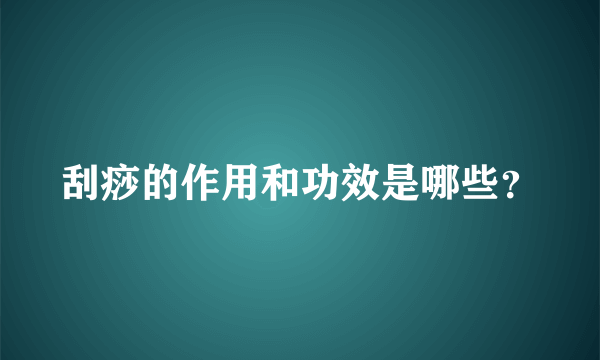 刮痧的作用和功效是哪些？